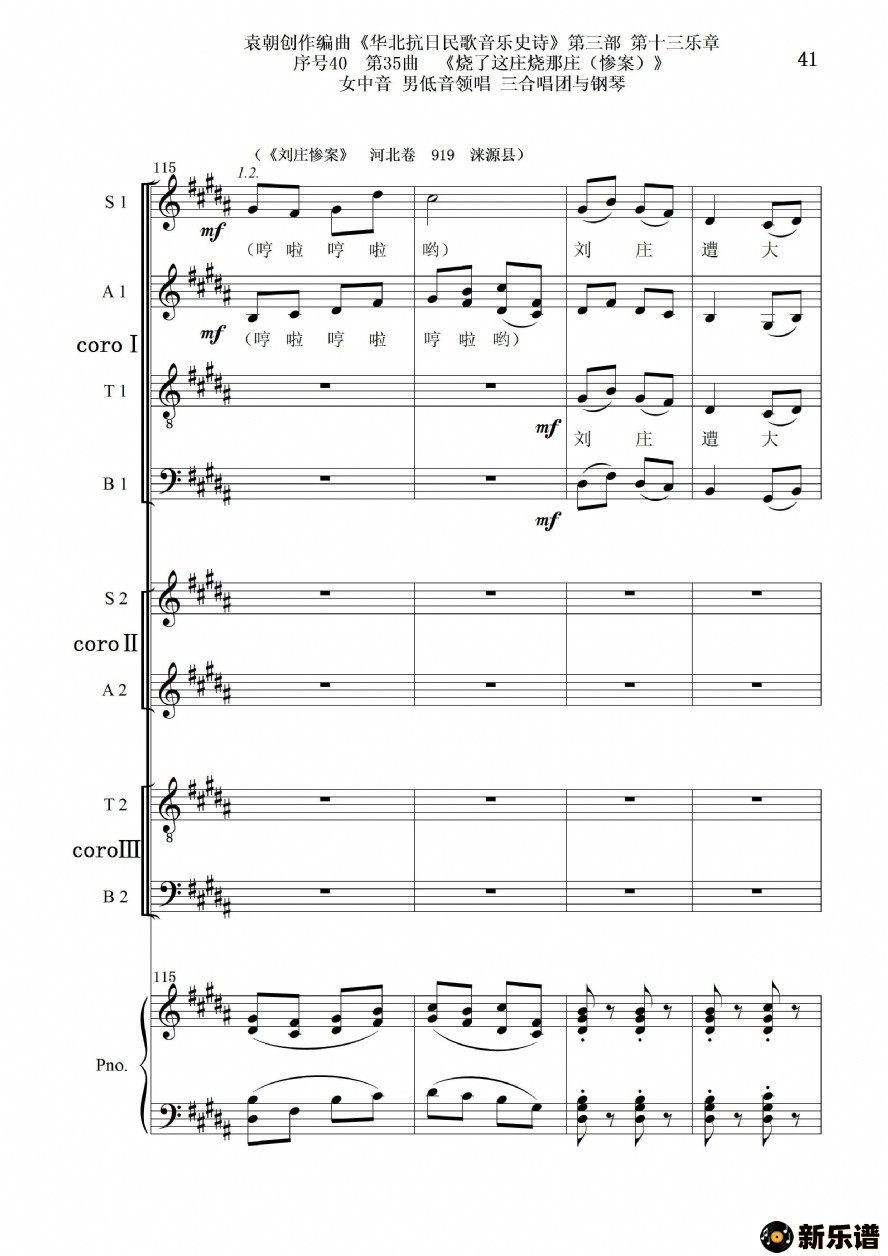 袁朝创作编曲《华北抗日民歌音乐史诗》第三部 第十三乐章
序号40 第35曲 《烧了这庄烧那庄（惨案）》
女中音 男低音领唱 三合唱团与钢琴

41

（《刘庄惨案》 河北卷 919 涞源县）

115

1.2.

S 1

mf

（哼 啦 哼 啦 哟） 刘 庄 遭 大

A 1

mf

（哼 啦 哼 啦 哼 啦 哟）

coro I

T 1

mf

刘 庄 遭 大

B 1

mf

S 2

coro II

A 2

T 2

coro III

B 2

115

Pno.

新乐谱